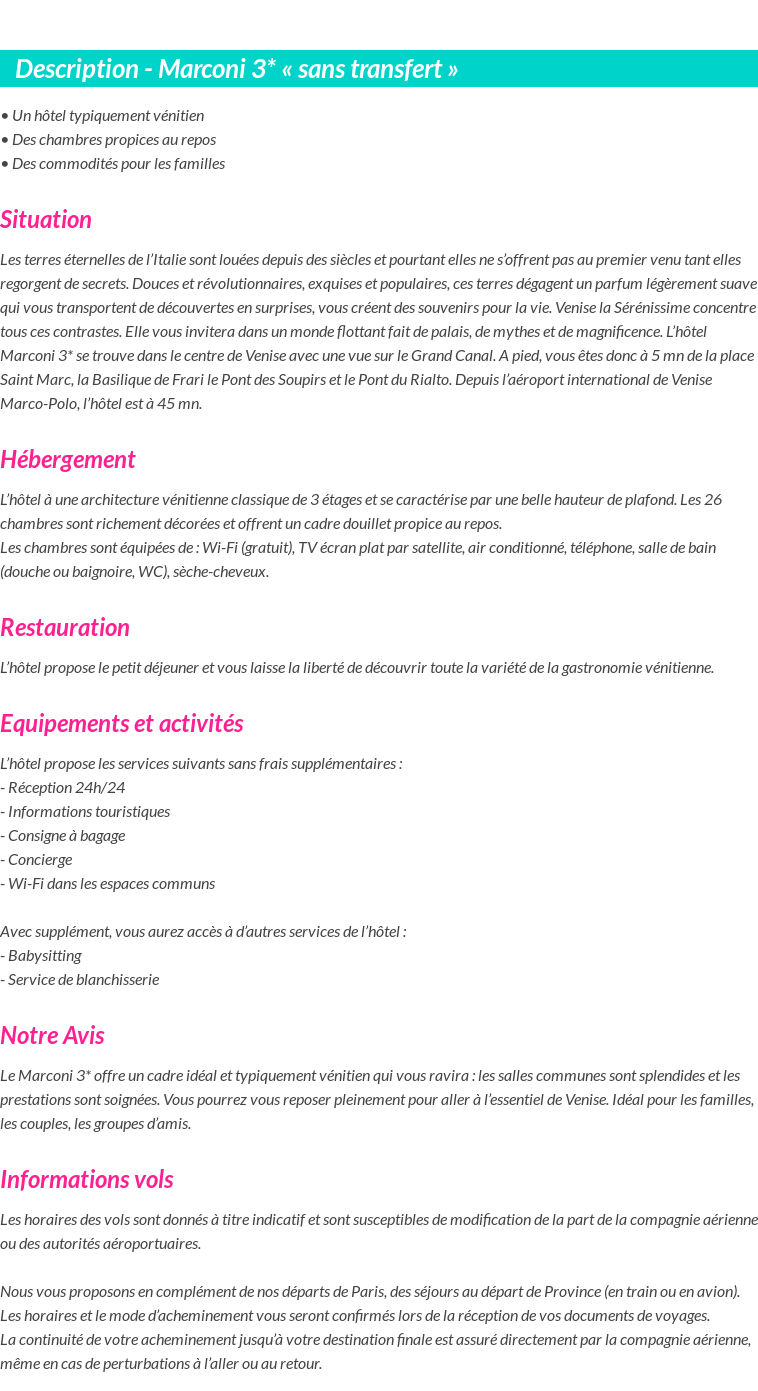 Description - Marconi 3* « sans transfert »

• Un hôtel typiquement vénitien
• Des chambres propices au repos
• Des commodités pour les familles

Situation

Les terres éternelles de l'Italie sont louées depuis des siècles et pourtant elles ne s'offrent pas au premier venu tant elles regorgent de secrets. Douces et révolutionnaires, exquises et populaires, ces terres dégagent un parfum légèrement suave qui vous transportent de découvertes en surprises, vous créent des souvenirs pour la vie. Venise la Sérénissime concentre tous ces contrastes. Elle vous invitera dans un monde flottant fait de palais, de mythes et de magnificence. L'hôtel Marconi 3* se trouve dans le centre de Venise avec une vue sur le Grand Canal. A pied, vous êtes donc à 5 mn de la place Saint Marc, la Basilique de Frari le Pont des Soupirs et le Pont du Rialto. Depuis l'aéroport international de Venise Marco-Polo, l'hôtel est à 45 mn.

Hébergement

L'hôtel à une architecture vénitienne classique de 3 étages et se caractérise par une belle hauteur de plafond. Les 26 chambres sont richement décorées et offrent un cadre douillet propice au repos.
Les chambres sont équipées de : Wi-Fi (gratuit), TV écran plat par satellite, air conditionné, téléphone, salle de bain (douche ou baignoire, WC), sèche-cheveux.

Restauration

L'hôtel propose le petit déjeuner et vous laisse la liberté de découvrir toute la variété de la gastronomie vénitienne.

Equipements et activités

L'hôtel propose les services suivants sans frais supplémentaires :
- Réception 24h/24
- Informations touristiques
- Consigne à bagage
- Concierge
- Wi-Fi dans les espaces communs

Avec supplément, vous aurez accès à d'autres services de l'hôtel :
- Babysitting
- Service de blanchisserie

Notre Avis

Le Marconi 3* offre un cadre idéal et typiquement vénitien qui vous ravira : les salles communes sont splendides et les prestations sont soignées. Vous pourrez vous reposer pleinement pour aller à l'essentiel de Venise. Idéal pour les familles, les couples, les groupes d'amis.

Informations vols

Les horaires des vols sont donnés à titre indicatif et sont susceptibles de modification de la part de la compagnie aérienne ou des autorités aéroportuaires.

Nous vous proposons en complément de nos départs de Paris, des séjours au départ de Province (en train ou en avion).
Les horaires et le mode d'acheminement vous seront confirmés lors de la réception de vos documents de voyages.
La continuité de votre acheminement jusqu'à votre destination finale est assuré directement par la compagnie aérienne, même en cas de perturbations à l'aller ou au retour.